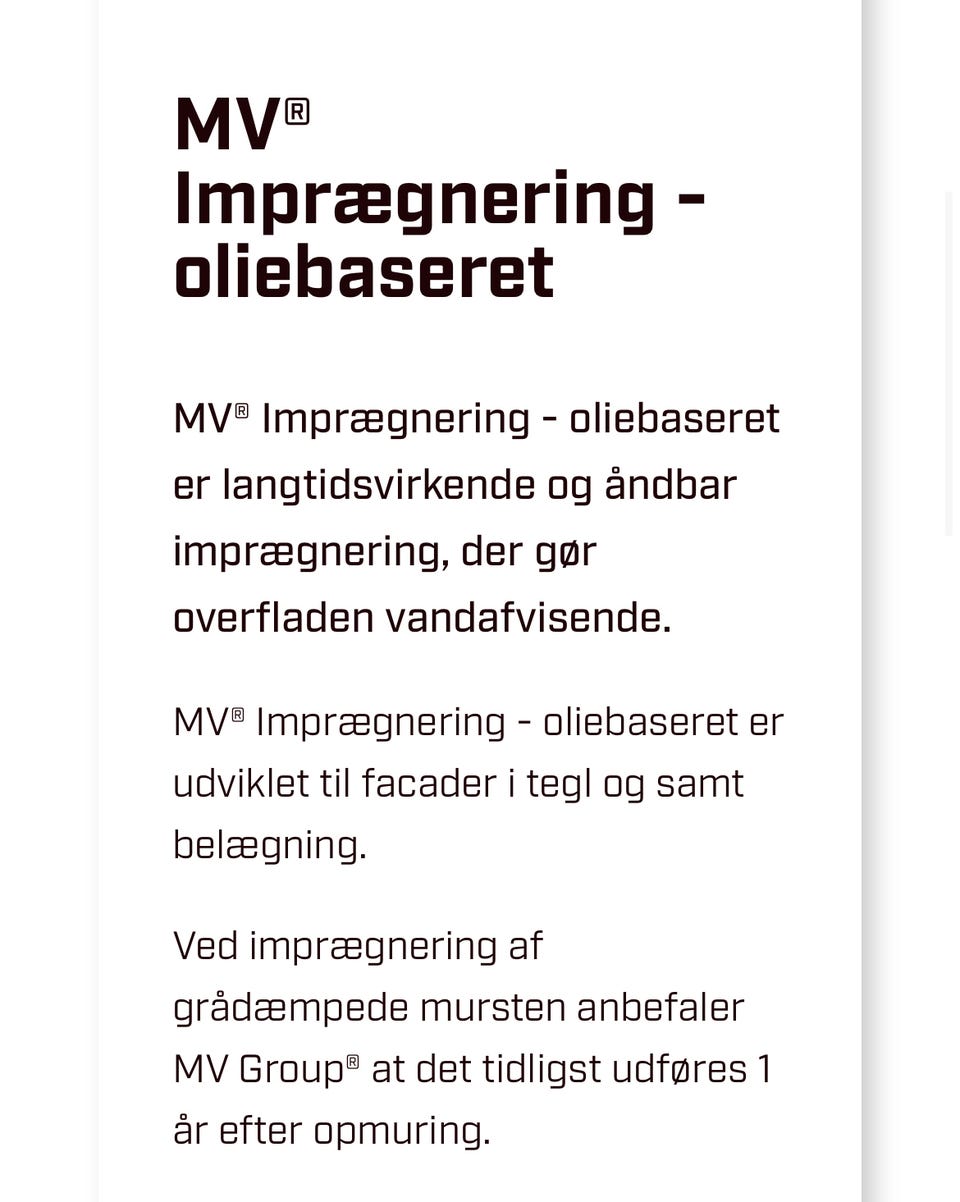 MV® Imprægnering - oliebaseret

MV® Imprægnering - oliebaseret er langtidsvirkende og åndbar imprægnering, der gør overfladen vandafvisende.

MV® Imprægnering - oliebaseret er udviklet til facader i tegl og samt belægning.

Ved imprægnering af grådæmpede mursten anbefaler MV Group® at det tidligst udføres 1 år efter opmuring.